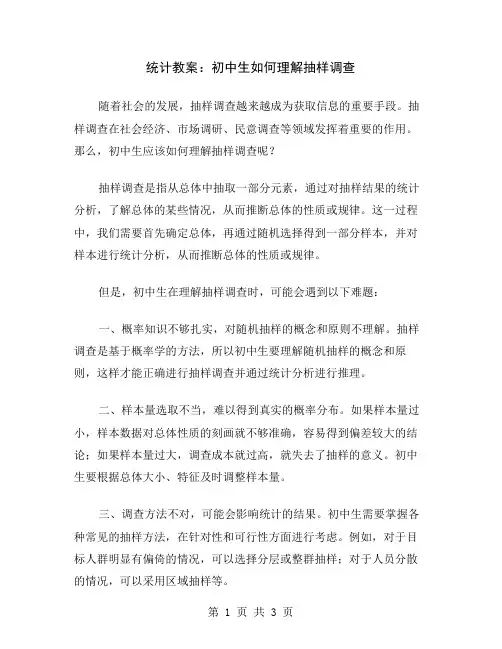 统计教案：初中生如何理解抽样调查

随着社会的发展，抽样调查越来越成为获取信息的重要手段。抽样调查在社会经济、市场调研、民意调查等领域发挥着重要的作用。那么，初中生应该如何理解抽样调查呢？

抽样调查是指从总体中抽取一部分元素，通过对抽样结果的统计分析，了解总体的某些情况，从而推断总体的性质或规律。这一过程中，我们需要首先确定总体，再通过随机选择得到一部分样本，并对样本进行统计分析，从而推断总体的性质或规律。

但是，初中生在理解抽样调查时，可能会遇到以下难题：

一、概率知识不够扎实，对随机抽样的概念和原则不理解。抽样调查是基于概率学的方法，所以初中生要理解随机抽样的概念和原则，这样才能正确进行抽样调查并通过统计分析进行推理。

二、样本量选取不当，难以得到真实的概率分布。如果样本量过小，样本数据对总体性质的刻画就不够准确，容易得到偏差较大的结论；如果样本量过大，调查成本就过高，就失去了抽样的意义。初中生要根据总体大小、特征及时调整样本量。

三、调查方法不对，可能会影响统计的结果。初中生需要掌握各种常见的抽样方法，在针对性和可行性方面进行考虑。例如，对于目标人群明显有偏倚的情况，可以选择分层或整群抽样；对于人员分散的情况，可以采用区域抽样等。

第 1 页 共 3 页